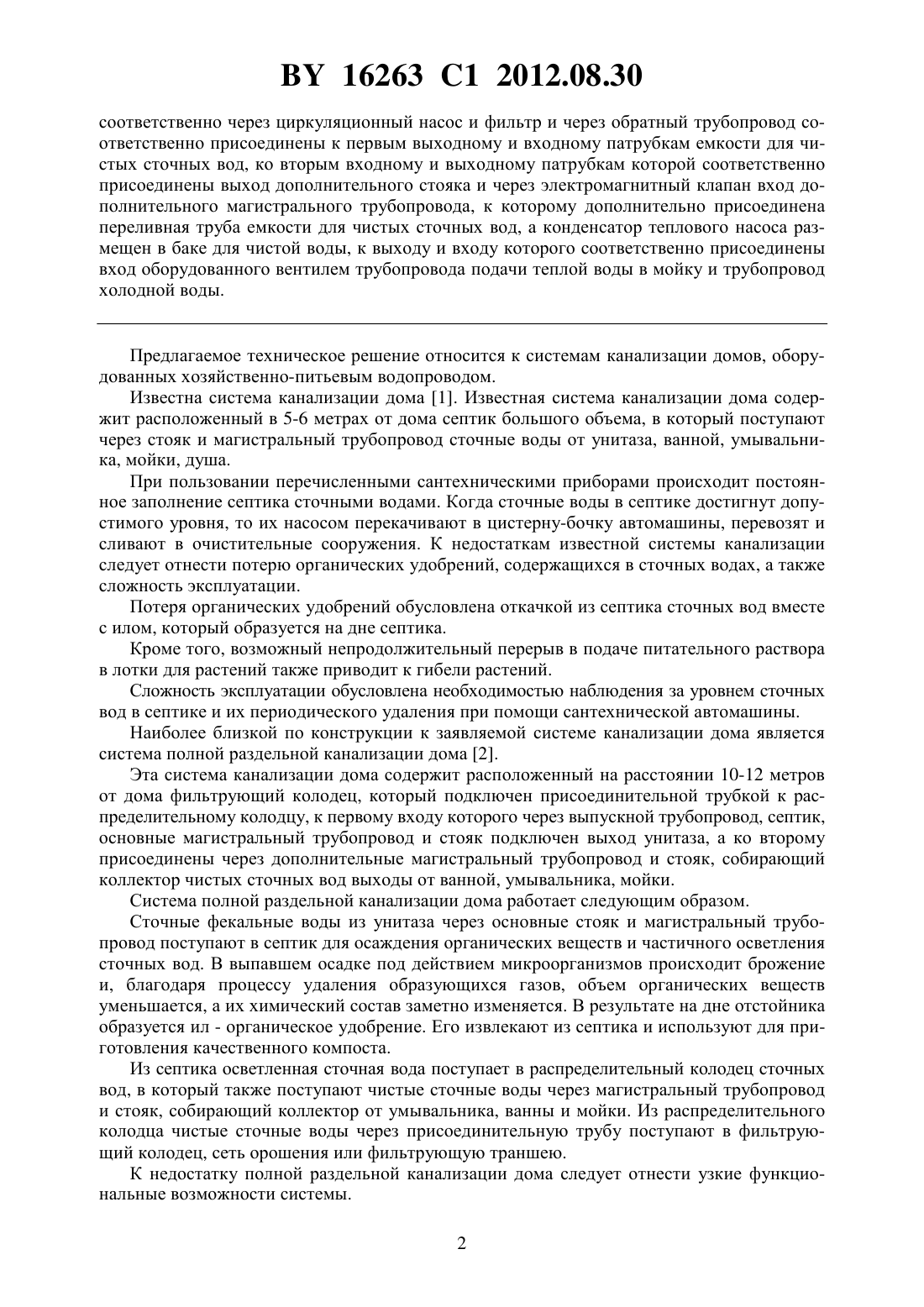 BY 16263 C1 2012.08.30

соответственно через циркуляционный насос и фильтр и через обратный трубопровод соответственно присоединены к первым выходному и входному патрубкам емкости для чистых сточных вод, ко вторым входному и выходному патрубкам которой соответственно присоединены выход дополнительного стояка и через электромагнитный клапан вход дополнительного магистрального трубопровода, к которому дополнительно присоединена переливная труба емкости для чистых сточных вод, а конденсатор теплового насоса размещен в баке для чистой воды, к выходу и входу которого соответственно присоединены вход оборудованного вентилем трубопровода подачи теплой воды в мойку и трубопровод холодной воды.

Предлагаемое техническое решение относится к системам канализации домов, оборудованных хозяйственно-питьевым водопроводом.

Известна система канализации дома [1]. Известная система канализации дома содержит расположенный в 5-6 метрах от дома септик большого объема, в который поступают через стояк и магистральный трубопровод сточные воды от унитаза, ванной, умывальника, мойки, душа.

При пользовании перечисленными сантехническими приборами происходит постоянное заполнение септика сточными водами. Когда сточные воды в септике достигнут допустимого уровня, то их насосом перекачивают в цистерну-бочку автомашины, перевозят и сливают в очистительные сооружения. К недостаткам известной системы канализации следует отнести потерю органических удобрений, содержащихся в сточных водах, а также сложность эксплуатации.

Потеря органических удобрений обусловлена откачкой из септика сточных вод вместе с илом, который образуется на дне септика.

Кроме того, возможный непродолжительный перерыв в подаче питательного раствора в лотки для растений также приводит к гибели растений.

Сложность эксплуатации обусловлена необходимостью наблюдения за уровнем сточных вод в септике и их периодического удаления при помощи сантехнической автомашины.

Наиболее близкой по конструкции к заявляемой системе канализации дома является система полной раздельной канализации дома [2].

Эта система канализации дома содержит расположенный на расстоянии 10-12 метров от дома фильтрующий колодец, который подключен присоединительной трубкой к распределительному колодцу, к первому входу которого через выпускной трубопровод, септик, основные магистральный трубопровод и стояк подключен выход унитаза, а ко второму присоединены через дополнительные магистральный трубопровод и стояк, собирающий коллектор чистых сточных вод выходы от ванной, умывальника, мойки.

Система полной раздельной канализации дома работает следующим образом.

Сточные фекальные воды из унитаза через основные стояк и магистральный трубопровод поступают в септик для осаждения органических веществ и частичного осветления сточных вод. В выпавшем осадке под действием микроорганизмов происходит брожение и, благодаря процессу удаления образующихся газов, объем органических веществ уменьшается, а их химический состав заметно изменяется. В результате на дне отстойника образуется ил - органическое удобрение. Его извлекают из септика и используют для приготовления качественного компоста.

Из септика осветленная сточная вода поступает в распределительный колодец сточных вод, в который также поступают чистые сточные воды через магистральный трубопровод и стояк, собирающий коллектор от умывальника, ванны и мойки. Из распределительного колодца чистые сточные воды через присоединительную трубу поступают в фильтрующий колодец, сеть орошения или фильтрующую траншею.

К недостатку полной раздельной канализации дома следует отнести узкие функциональные возможности системы.

2